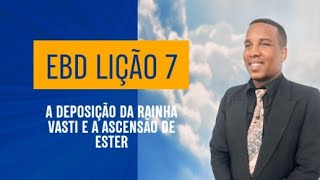 EBD LIÇÃO 7

A DEPOSIÇÃO DA RAINHA VASTI E A ASCENSÃO DE ESTER